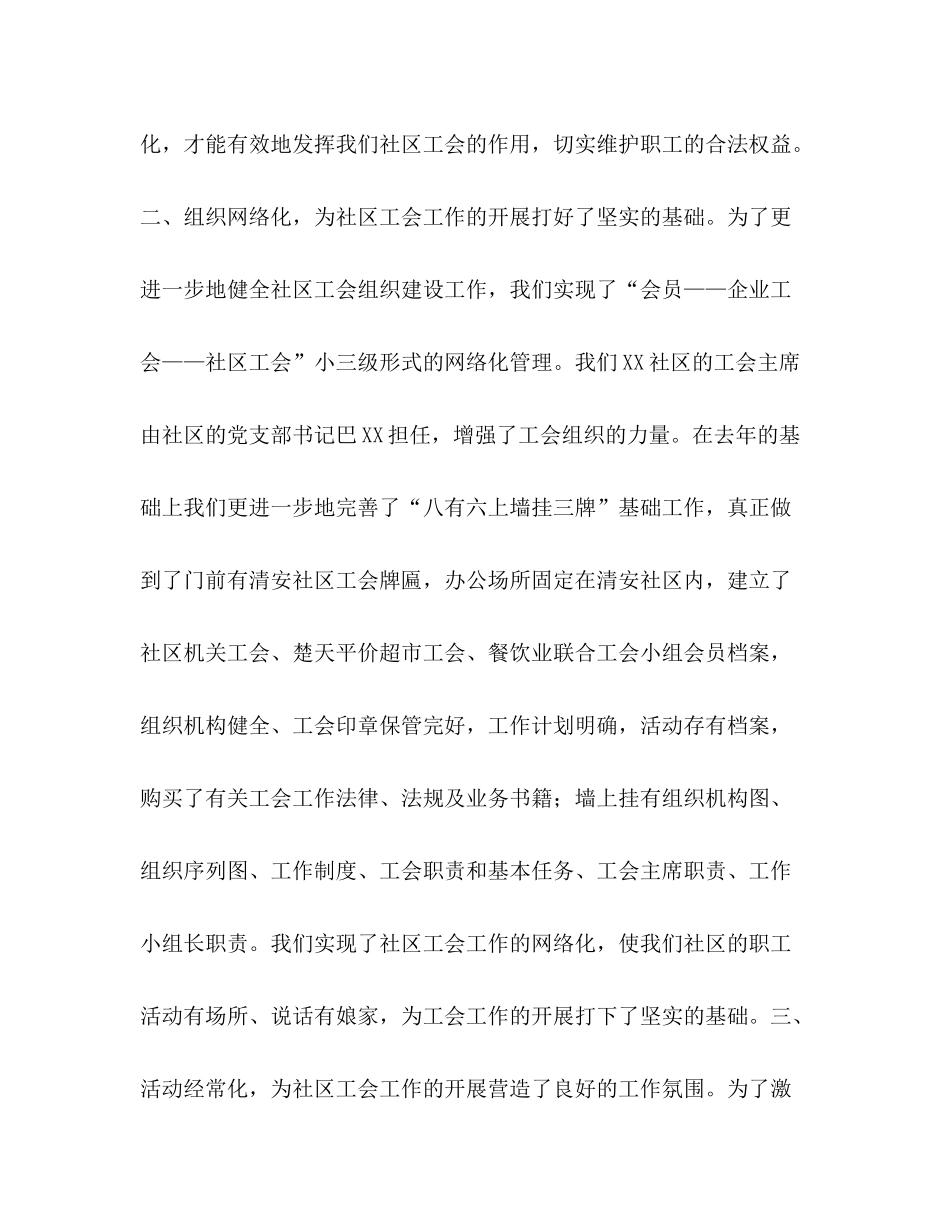 化，才能有效地发挥我们社区工会的作用，切实维护职工的合法权益。二、组织网络化，为社区工会工作的开展打好了坚实的基础。为了更进一步地健全社区工会组织建设工作，我们实现了“会员——企业工会——社区工会”小三级形式的网络化管理。我们XX社区的工会主席由社区的党支部书记巴XX担任，增强了工会组织的力量。在去年的基础上我们更进一步地完善了“八有六上墙挂三牌”基础工作，真正做到了门前有清安社区工会牌匾，办公场所固定在清安社区内，建立了社区机关工会、楚天平价超市工会、餐饮业联合工会小组会员档案，组织机构健全、工会印章保管完好，工作计划明确，活动存有档案，购买了有关工会工作法律、法规及业务书籍；墙上挂有组织机构图、组织序列图、工作制度、工会职责和基本任务、工会主席职责、工作小组长职责。我们实现了社区工会工作的网络化，使我们社区的职工活动有场所、说话有娘家，为工会工作的开展打下了坚实的基础。三、活动经常化，为社区工会工作的开展营造了良好的工作氛围。为了激